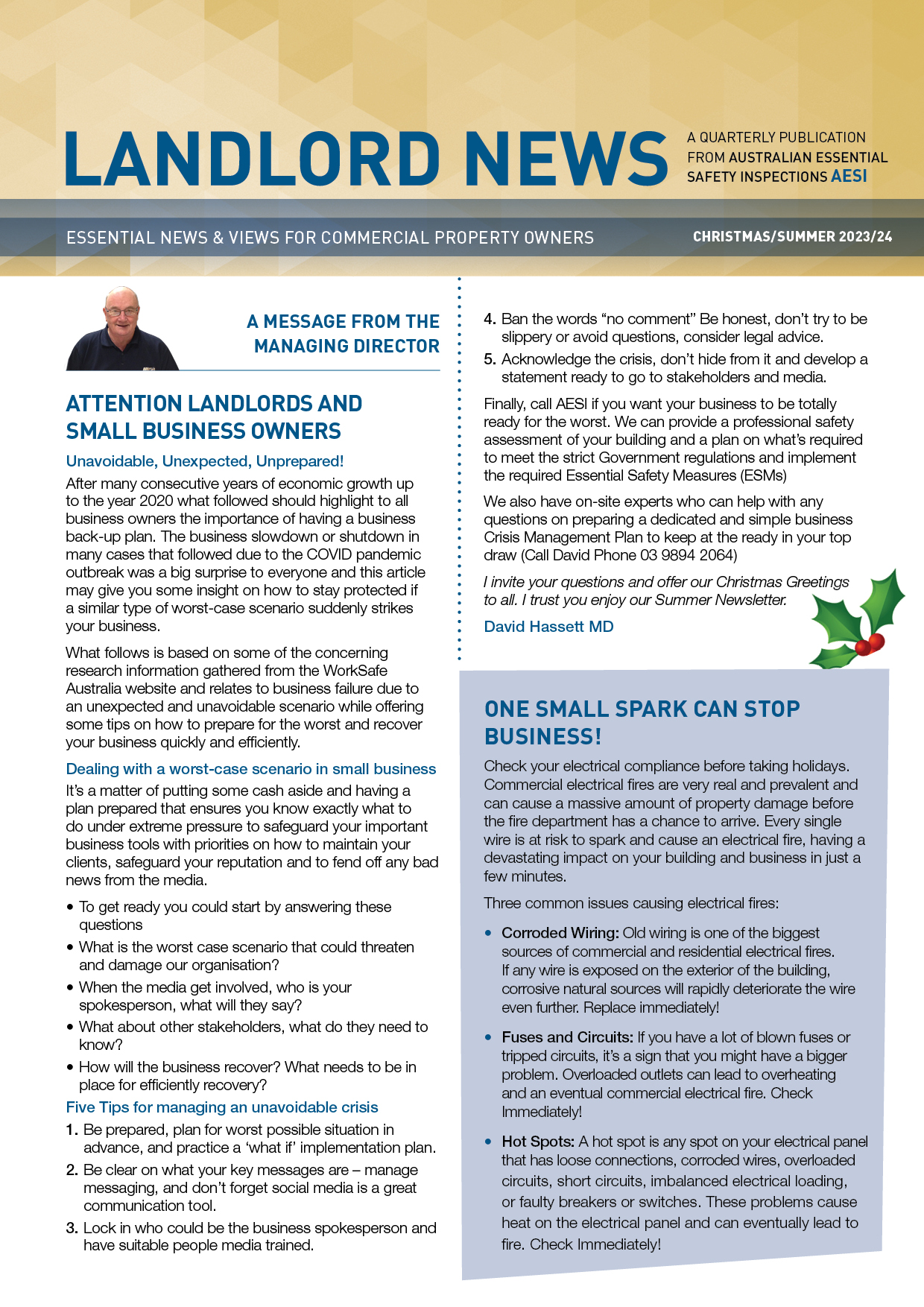 LANDLORD NEWS

A QUARTERLY PUBLICATION FROM AUSTRALIAN ESSENTIAL SAFETY INSPECTIONS AESI

ESSENTIAL NEWS & VIEWS FOR COMMERCIAL PROPERTY OWNERS

CHRISTMAS/SUMMER 2023/24

A MESSAGE FROM THE MANAGING DIRECTOR

ATTENTION LANDLORDS AND SMALL BUSINESS OWNERS

Unavoidable, Unexpected, Unprepared!

After many consecutive years of economic growth up to the year 2020 what followed should highlight to all business owners the importance of having a business back-up plan. The business slowdown or shutdown in many cases that followed due to the COVID pandemic outbreak was a big surprise to everyone and this article may give you some insight on how to stay protected if a similar type of worst-case scenario suddenly strikes your business.

What follows is based on some of the concerning research information gathered from the WorkSafe Australia website and relates to business failure due to an unexpected and unavoidable scenario while offering some tips on how to prepare for the worst and recover your business quickly and efficiently.

Dealing with a worst-case scenario in small business

It's a matter of putting some cash aside and having a plan prepared that ensures you know exactly what to do under extreme pressure to safeguard your important business tools with priorities on how to maintain your clients, safeguard your reputation and to fend off any bad news from the media.

• To get ready you could start by answering these questions
• What is the worst case scenario that could threaten and damage our organisation?
• When the media get involved, who is your spokesperson, what will they say?
• What about other stakeholders, what do they need to know?
• How will the business recover? What needs to be in place for efficiently recovery?

Five Tips for managing an unavoidable crisis

1. Be prepared, plan for worst possible situation in advance, and practice a 'what if' implementation plan.
2. Be clear on what your key messages are – manage messaging, and don't forget social media is a great communication tool.
3. Lock in who could be the business spokesperson and have suitable people media trained.
4. Ban the words "no comment" Be honest, don't try to be slippery or avoid questions, consider legal advice.
5. Acknowledge the crisis, don't hide from it and develop a statement ready to go to stakeholders and media.

Finally, call AESI if you want your business to be totally ready for the worst. We can provide a professional safety assessment of your building and a plan on what's required to meet the strict Government regulations and implement the required Essential Safety Measures (ESMs)

We also have on-site experts who can help with any questions on preparing a dedicated and simple business Crisis Management Plan to keep at the ready in your top draw (Call David Phone 03 9894 2064)

I invite your questions and offer our Christmas Greetings to all. I trust you enjoy our Summer Newsletter.

David Hassett MD

ONE SMALL SPARK CAN STOP BUSINESS!

Check your electrical compliance before taking holidays. Commercial electrical fires are very real and prevalent and can cause a massive amount of property damage before the fire department has a chance to arrive. Every single wire is at risk to spark and cause an electrical fire, having a devastating impact on your building and business in just a few minutes.

Three common issues causing electrical fires:

• Corroded Wiring: Old wiring is one of the biggest sources of commercial and residential electrical fires. If any wire is exposed on the exterior of the building, corrosive natural sources will rapidly deteriorate the wire even further. Replace immediately!

• Fuses and Circuits: If you have a lot of blown fuses or tripped circuits, it's a sign that you might have a bigger problem. Overloaded outlets can lead to overheating and an eventual commercial electrical fire. Check Immediately!

• Hot Spots: A hot spot is any spot on your electrical panel that has loose connections, corroded wires, overloaded circuits, short circuits, imbalanced electrical loading, or faulty breakers or switches. These problems cause heat on the electrical panel and can eventually lead to fire. Check Immediately!